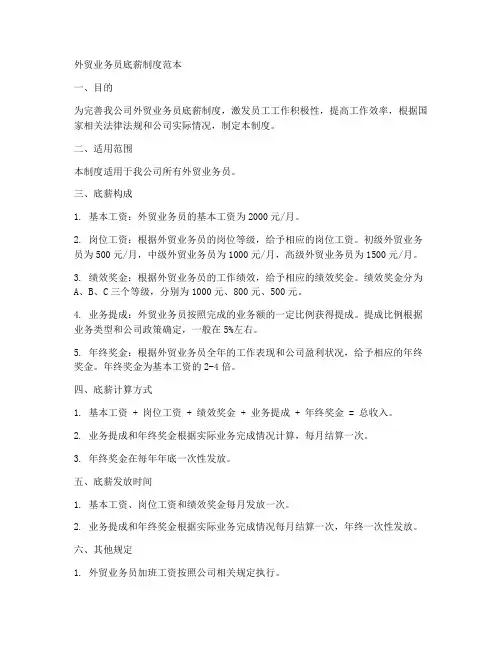 外贸业务员底薪制度范本

一、目的

为完善我公司外贸业务员底薪制度，激发员工工作积极性，提高工作效率，根据国家相关法律法规和公司实际情况，制定本制度。

二、适用范围

本制度适用于我公司所有外贸业务员。

三、底薪构成

1. 基本工资：外贸业务员的基本工资为2000元/月。

2. 岗位工资：根据外贸业务员的岗位等级，给予相应的岗位工资。初级外贸业务员为500元/月，中级外贸业务员为1000元/月，高级外贸业务员为1500元/月。

3. 绩效奖金：根据外贸业务员的工作绩效，给予相应的绩效奖金。绩效奖金分为A、B、C三个等级，分别为1000元、800元、500元。

4. 业务提成：外贸业务员按照完成的业务额的一定比例获得提成。提成比例根据业务类型和公司政策确定，一般在5%左右。

5. 年终奖金：根据外贸业务员全年的工作表现和公司盈利状况，给予相应的年终奖金。年终奖金为基本工资的2-4倍。

四、底薪计算方式

1. 基本工资 + 岗位工资 + 绩效奖金 + 业务提成 + 年终奖金 = 总收入。

2. 业务提成和年终奖金根据实际业务完成情况计算，每月结算一次。

3. 年终奖金在每年年底一次性发放。

五、底薪发放时间

1. 基本工资、岗位工资和绩效奖金每月发放一次。

2. 业务提成和年终奖金根据实际业务完成情况每月结算一次，年终一次性发放。

六、其他规定

1. 外贸业务员加班工资按照公司相关规定执行。